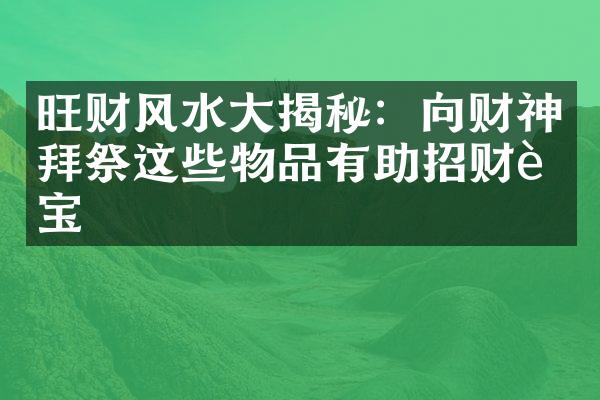 旺财风水大揭秘：向财神拜祭这些物品有助招财è宝